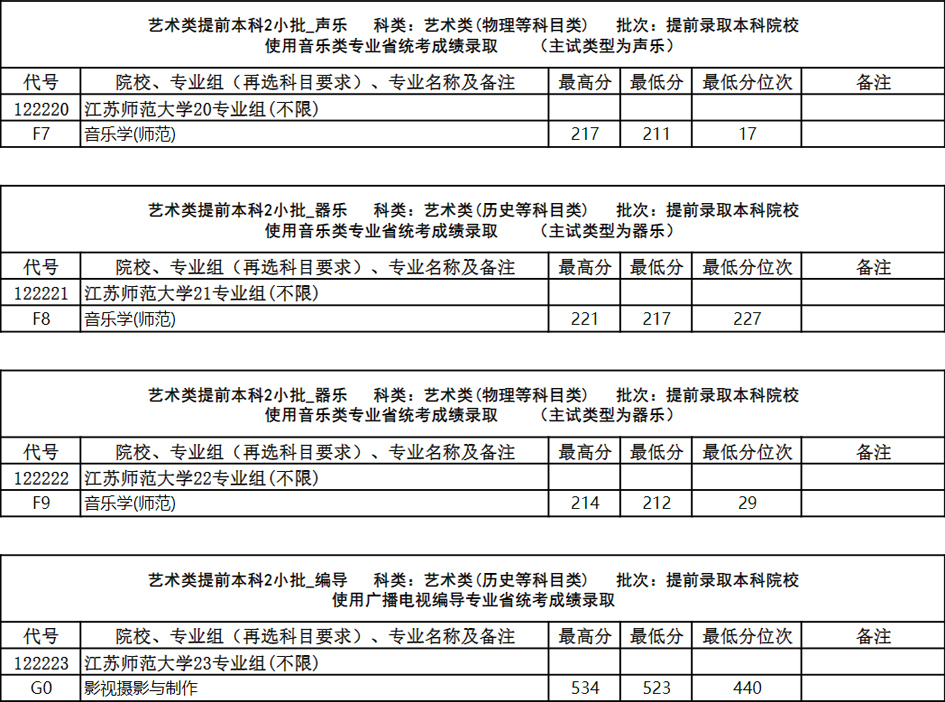 艺术类提前本科2小批_声乐　科类：艺术类(物理等科目类)　批次：提前录取本科院校
使用音乐类专业省统考成绩录取　（主试类型为声乐）

| 代号 | 院校、专业组（再选科目要求）、专业名称及备注 | 最高分 | 最低分 | 最低分位次 | 备注 |
|---|---|---|---|---|---|
| 122220 | 江苏师范大学20专业组(不限) | | | | |
| F7 | 音乐学(师范) | 217 | 211 | 17 | |

艺术类提前本科2小批_器乐　科类：艺术类(历史等科目类)　批次：提前录取本科院校
使用音乐类专业省统考成绩录取　（主试类型为器乐）

| 代号 | 院校、专业组（再选科目要求）、专业名称及备注 | 最高分 | 最低分 | 最低分位次 | 备注 |
|---|---|---|---|---|---|
| 122221 | 江苏师范大学21专业组(不限) | | | | |
| F8 | 音乐学(师范) | 221 | 217 | 227 | |

艺术类提前本科2小批_器乐　科类：艺术类(物理等科目类)　批次：提前录取本科院校
使用音乐类专业省统考成绩录取　（主试类型为器乐）

| 代号 | 院校、专业组（再选科目要求）、专业名称及备注 | 最高分 | 最低分 | 最低分位次 | 备注 |
|---|---|---|---|---|---|
| 122222 | 江苏师范大学22专业组(不限) | | | | |
| F9 | 音乐学(师范) | 214 | 212 | 29 | |

艺术类提前本科2小批_编导　科类：艺术类(历史等科目类)　批次：提前录取本科院校
使用广播电视编导专业省统考成绩录取

| 代号 | 院校、专业组（再选科目要求）、专业名称及备注 | 最高分 | 最低分 | 最低分位次 | 备注 |
|---|---|---|---|---|---|
| 122223 | 江苏师范大学23专业组(不限) | | | | |
| G0 | 影视摄影与制作 | 534 | 523 | 440 | |